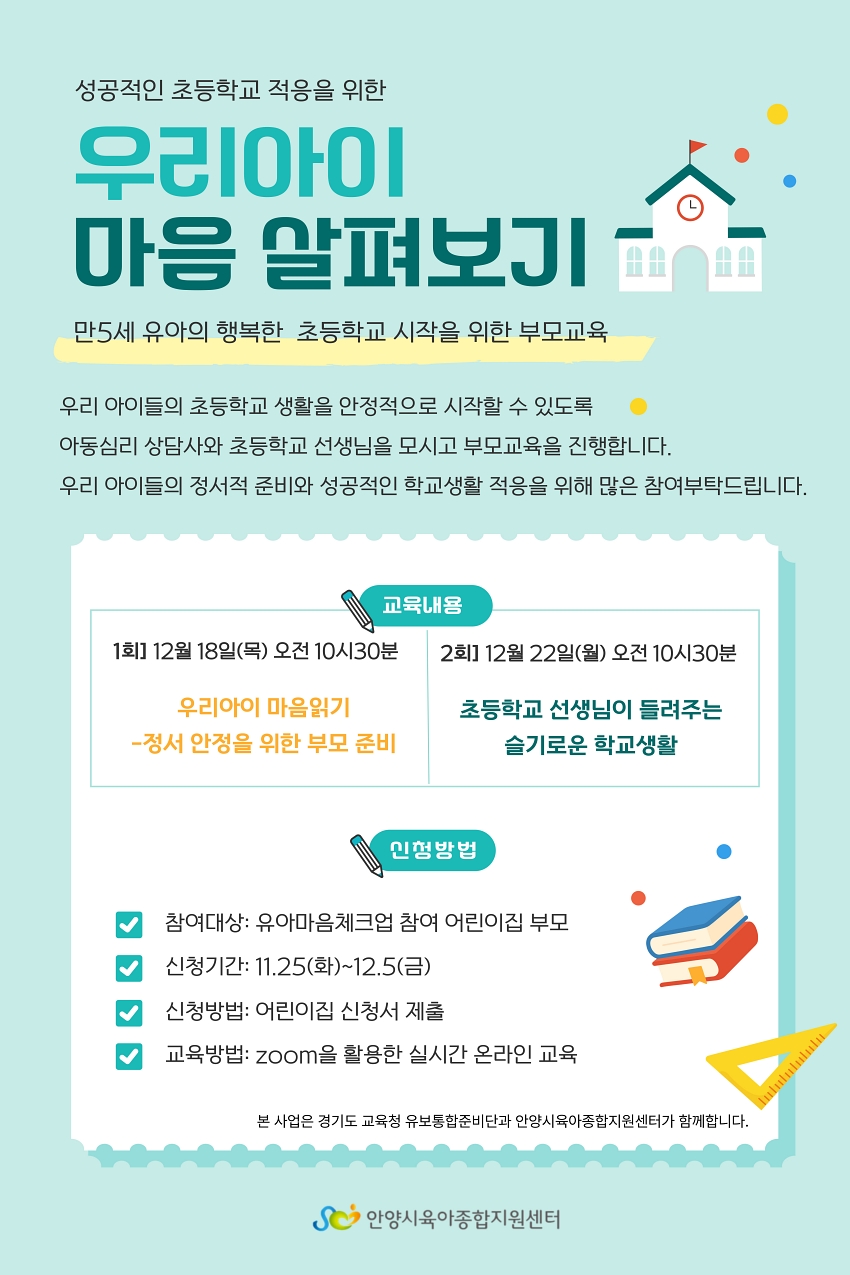 성공적인 초등학교 적응을 위한

우리아이
마음 살펴보기

만5세 유아의 행복한 초등학교 시작을 위한 부모교육

우리 아이들의 초등학교 생활을 안정적으로 시작할 수 있도록
아동심리 상담사와 초등학교 선생님을 모시고 부모교육을 진행합니다.
우리 아이들의 정서적 준비와 성공적인 학교생활 적응을 위해 많은 참여부탁드립니다.

교육내용

1회] 12월 18일(목) 오전 10시30분

우리아이 마음읽기
-정서 안정을 위한 부모 준비

2회] 12월 22일(월) 오전 10시30분

초등학교 선생님이 들려주는
슬기로운 학교생활

신청방법

☑ 참여대상: 유아마음체크업 참여 어린이집 부모
☑ 신청기간: 11.25(화)~12.5(금)
☑ 신청방법: 어린이집 신청서 제출
☑ 교육방법: zoom을 활용한 실시간 온라인 교육

본 사업은 경기도 교육청 유보통합준비단과 안양시육아종합지원센터가 함께합니다.

안양시육아종합지원센터